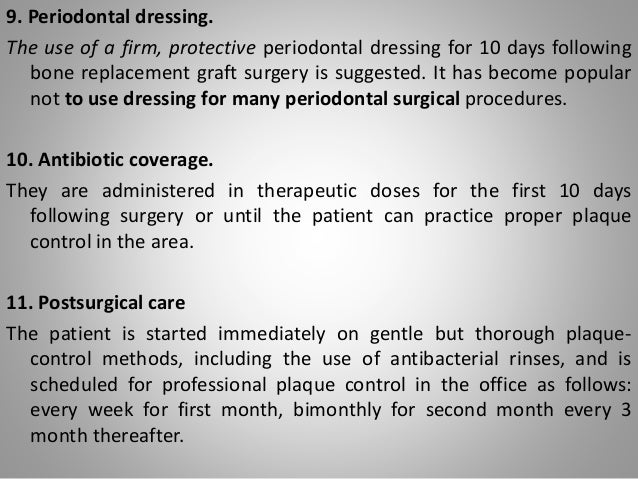 9. Periodontal dressing.

The use of a firm, protective periodontal dressing for 10 days following bone replacement graft surgery is suggested. It has become popular not to use dressing for many periodontal surgical procedures.

10. Antibiotic coverage.

They are administered in therapeutic doses for the first 10 days following surgery or until the patient can practice proper plaque control in the area.

11. Postsurgical care

The patient is started immediately on gentle but thorough plaque-control methods, including the use of antibacterial rinses, and is scheduled for professional plaque control in the office as follows: every week for first month, bimonthly for second month every 3 month thereafter.